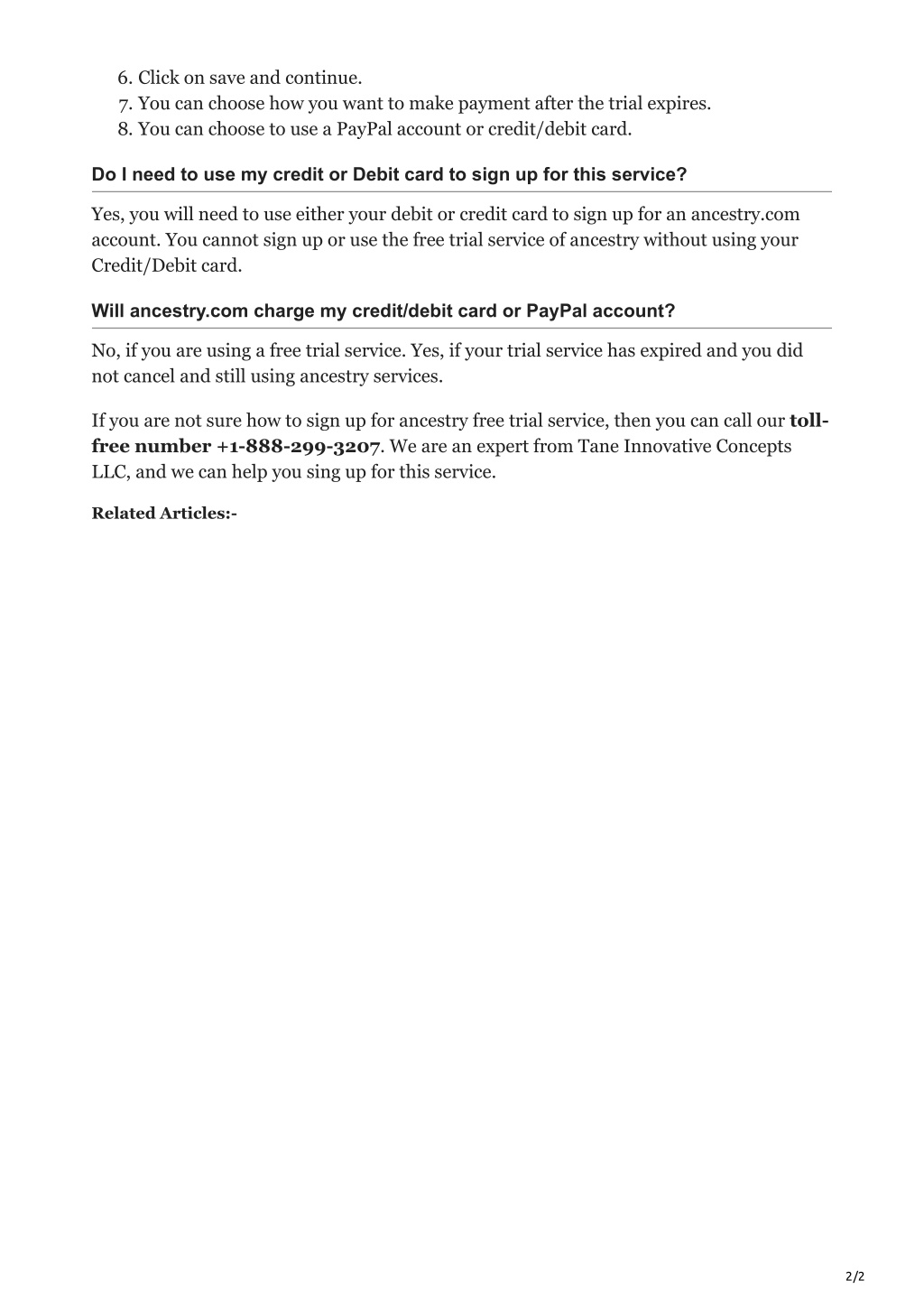 6. Click on save and continue.
7. You can choose how you want to make payment after the trial expires.
8. You can choose to use a PayPal account or credit/debit card.

Do I need to use my credit or Debit card to sign up for this service?

Yes, you will need to use either your debit or credit card to sign up for an ancestry.com account. You cannot sign up or use the free trial service of ancestry without using your Credit/Debit card.

Will ancestry.com charge my credit/debit card or PayPal account?

No, if you are using a free trial service. Yes, if your trial service has expired and you did not cancel and still using ancestry services.

If you are not sure how to sign up for ancestry free trial service, then you can call our toll-free number +1-888-299-3207. We are an expert from Tane Innovative Concepts LLC, and we can help you sing up for this service.

Related Articles:-

2/2